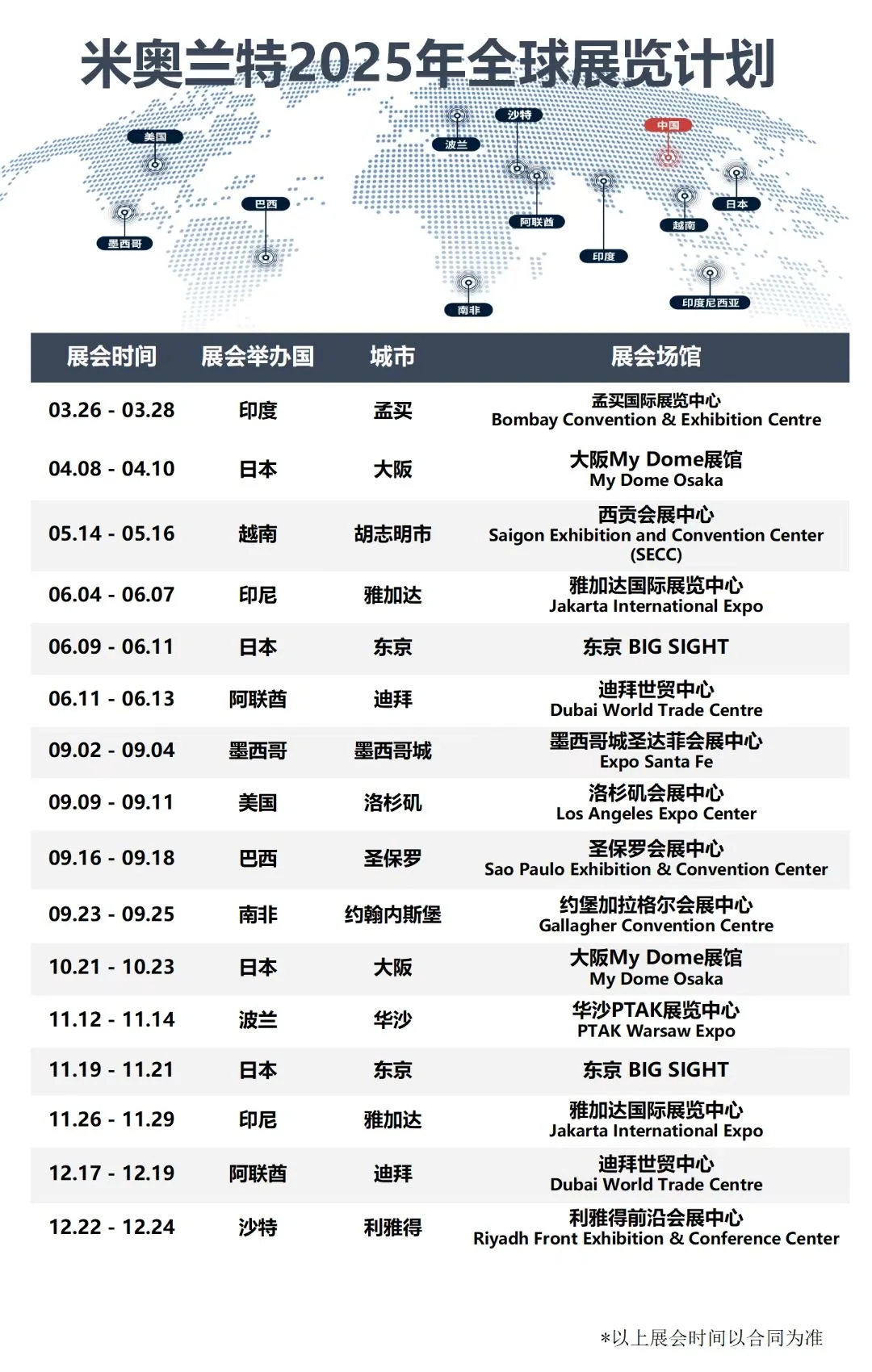 米奥兰特2025年全球展览计划

美国
墨西哥
巴西
波兰
沙特
阿联酋
南非
印度
中国
越南
日本
印度尼西亚

| 展会时间 | 展会举办国 | 城市 | 展会场馆 |
|---|---|---|---|
| 03.26 - 03.28 | 印度 | 孟买 | 孟买国际展览中心 Bombay Convention & Exhibition Centre |
| 04.08 - 04.10 | 日本 | 大阪 | 大阪My Dome展馆 My Dome Osaka |
| 05.14 - 05.16 | 越南 | 胡志明市 | 西贡会展中心 Saigon Exhibition and Convention Center (SECC) |
| 06.04 - 06.07 | 印尼 | 雅加达 | 雅加达国际展览中心 Jakarta International Expo |
| 06.09 - 06.11 | 日本 | 东京 | 东京 BIG SIGHT |
| 06.11 - 06.13 | 阿联酋 | 迪拜 | 迪拜世贸中心 Dubai World Trade Centre |
| 09.02 - 09.04 | 墨西哥 | 墨西哥城 | 墨西哥城圣达菲会展中心 Expo Santa Fe |
| 09.09 - 09.11 | 美国 | 洛杉矶 | 洛杉矶会展中心 Los Angeles Expo Center |
| 09.16 - 09.18 | 巴西 | 圣保罗 | 圣保罗会展中心 Sao Paulo Exhibition & Convention Center |
| 09.23 - 09.25 | 南非 | 约翰内斯堡 | 约堡加拉格尔会展中心 Gallagher Convention Centre |
| 10.21 - 10.23 | 日本 | 大阪 | 大阪My Dome展馆 My Dome Osaka |
| 11.12 - 11.14 | 波兰 | 华沙 | 华沙PTAK展览中心 PTAK Warsaw Expo |
| 11.19 - 11.21 | 日本 | 东京 | 东京 BIG SIGHT |
| 11.26 - 11.29 | 印尼 | 雅加达 | 雅加达国际展览中心 Jakarta International Expo |
| 12.17 - 12.19 | 阿联酋 | 迪拜 | 迪拜世贸中心 Dubai World Trade Centre |
| 12.22 - 12.24 | 沙特 | 利雅得 | 利雅得前沿会展中心 Riyadh Front Exhibition & Conference Center |

*以上展会时间以合同为准